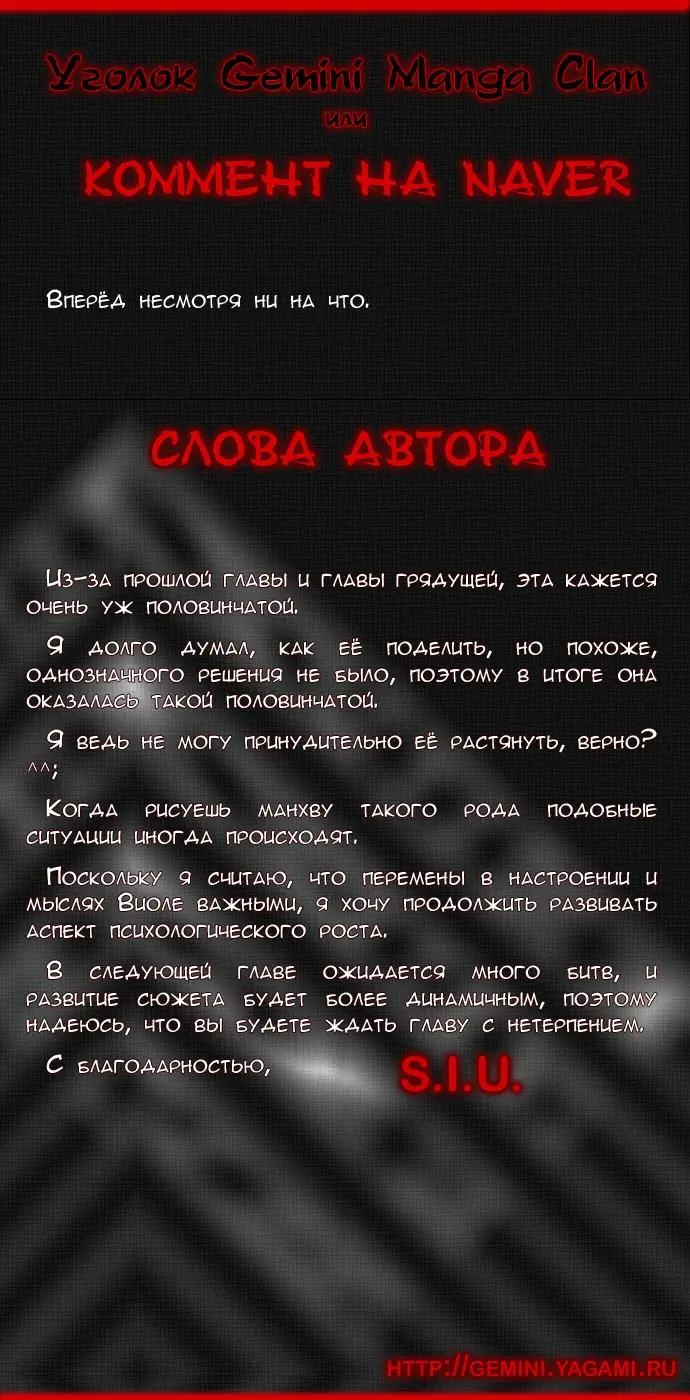 Уголок Gemini Manga Clan
или
КОММЕНТ НА NAVER

Вперёд несмотря ни на что.

СЛОВА АВТОРА

Из-за прошлой главы и главы грядущей, эта кажется очень уж половинчатой.

Я долго думал, как её поделить, но похоже, однозначного решения не было, поэтому в итоге она оказалась такой половинчатой.

Я ведь не могу принудительно её растянуть, верно? ^^;

Когда рисуешь манхву такого рода подобные ситуации иногда происходят.

Поскольку я считаю, что перемены в настроении и мыслях Виоле важными, я хочу продолжить развивать аспект психологического роста.

В следующей главе ожидается много битв, и развитие сюжета будет более динамичным, поэтому надеюсь, что вы будете ждать главу с нетерпением.

С благодарностью, S.I.U.

HTTP://GEMINI.YAGAMI.RU